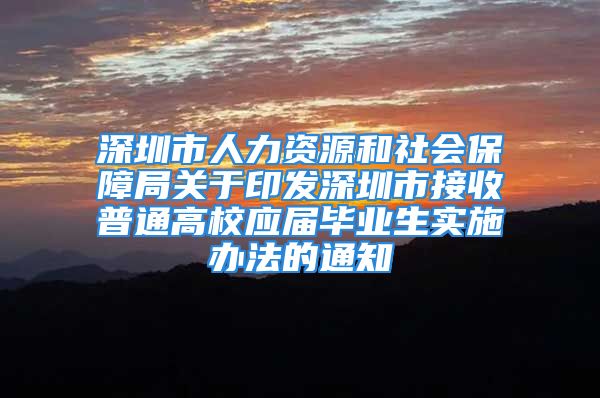 深圳市人力资源和社会保障局关于印发深圳市接收普通高校应届毕业生实施办法的通知